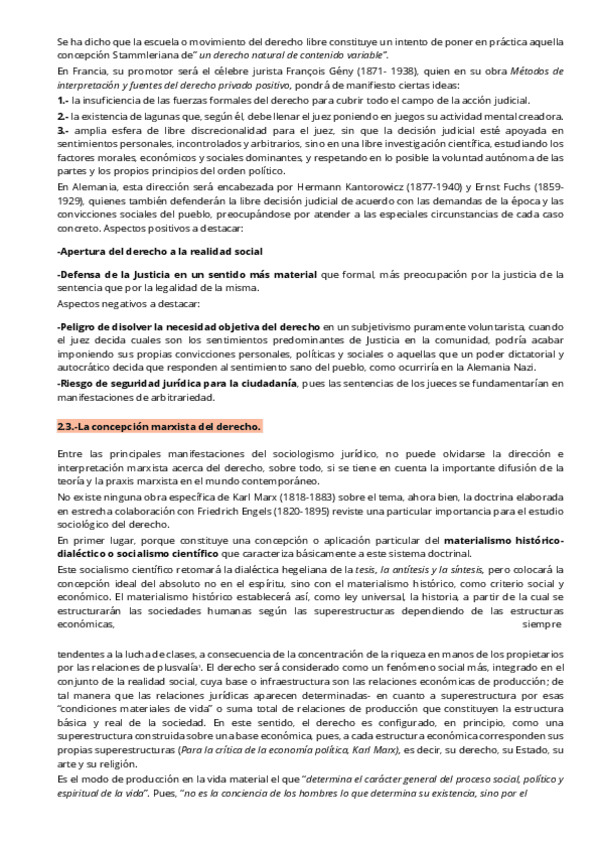 Se ha dicho que la escuela o movimiento del derecho libre constituye un intento de poner en práctica aquella concepción Stammleriana de" un derecho natural de contenido variable".
En Francia, su promotor será el célebre jurista François Gény (1871- 1938), quien en su obra Métodos de interpretación y fuentes del derecho privado positivo, pondrá de manifiesto ciertas ideas:
1.- la insuficiencia de las fuerzas formales del derecho para cubrir todo el campo de la acción judicial.
2.- la existencia de lagunas que, según él, debe llenar el juez poniendo en juegos su actividad mental creadora.
3.- amplia esfera de libre discrecionalidad para el juez, sin que la decisión judicial esté apoyada en sentimientos personales, incontrolados y arbitrarios, sino en una libre investigación científica, estudiando los factores morales, económicos y sociales dominantes, y respetando en lo posible la voluntad autónoma de las partes y los propios principios del orden político.
En Alemania, esta dirección será encabezada por Hermann Kantorowicz (1877-1940) y Ernst Fuchs (1859-1929), quienes también defenderán la libre decisión judicial de acuerdo con las demandas de la época y las convicciones sociales del pueblo, preocupándose por atender a las especiales circunstancias de cada caso concreto. Aspectos positivos a destacar:

-Apertura del derecho a la realidad social

-Defensa de la Justicia en un sentido más material que formal, más preocupación por la justicia de la sentencia que por la legalidad de la misma.
Aspectos negativos a destacar:

-Peligro de disolver la necesidad objetiva del derecho en un subjetivismo puramente voluntarista, cuando el juez decida cuales son los sentimientos predominantes de Justicia en la comunidad, podría acabar imponiendo sus propias convicciones personales, políticas y sociales o aquellas que un poder dictatorial y autocrático decida que responden al sentimiento sano del pueblo, como ocurriría en la Alemania Nazi.
-Riesgo de seguridad jurídica para la ciudadanía, pues las sentencias de los jueces se fundamentarían en manifestaciones de arbitrariedad.

2.3.-La concepción marxista del derecho.

Entre las principales manifestaciones del sociologismo jurídico, no puede olvidarse la dirección e interpretación marxista acerca del derecho, sobre todo, si se tiene en cuenta la importante difusión de la teoría y la praxis marxista en el mundo contemporáneo.
No existe ninguna obra específica de Karl Marx (1818-1883) sobre el tema, ahora bien, la doctrina elaborada en estrecha colaboración con Friedrich Engels (1820-1895) reviste una particular importancia para el estudio sociológico del derecho.
En primer lugar, porque constituye una concepción o aplicación particular del materialismo histórico-dialéctico o socialismo científico que caracteriza básicamente a este sistema doctrinal.
Este socialismo científico retomará la dialéctica hegeliana de la tesis, la antítesis y la síntesis, pero colocará la concepción ideal del absoluto no en el espíritu, sino con el materialismo histórico, como criterio social y económico. El materialismo histórico establecerá así, como ley universal, la historia, a partir de la cual se estructurarán las sociedades humanas según las superestructuras dependiendo de las estructuras económicas, siempre

tendentes a la lucha de clases, a consecuencia de la concentración de la riqueza en manos de los propietarios por las relaciones de plusvalía¹. El derecho será considerado como un fenómeno social más, integrado en el conjunto de la realidad social, cuya base o infraestructura son las relaciones económicas de producción; de tal manera que las relaciones jurídicas aparecen determinadas- en cuanto a superestructura por esas "condiciones materiales de vida" o suma total de relaciones de producción que constituyen la estructura básica y real de la sociedad. En este sentido, el derecho es configurado, en principio, como una superestructura construida sobre una base económica, pues, a cada estructura económica corresponden sus propias superestructuras (Para la crítica de la economía política, Karl Marx), es decir, su derecho, su Estado, su arte y su religión.
Es el modo de producción en la vida material el que "determina el carácter general del proceso social, político y espiritual de la vida". Pues, "no es la conciencia de los hombres lo que determina su existencia, sino por el